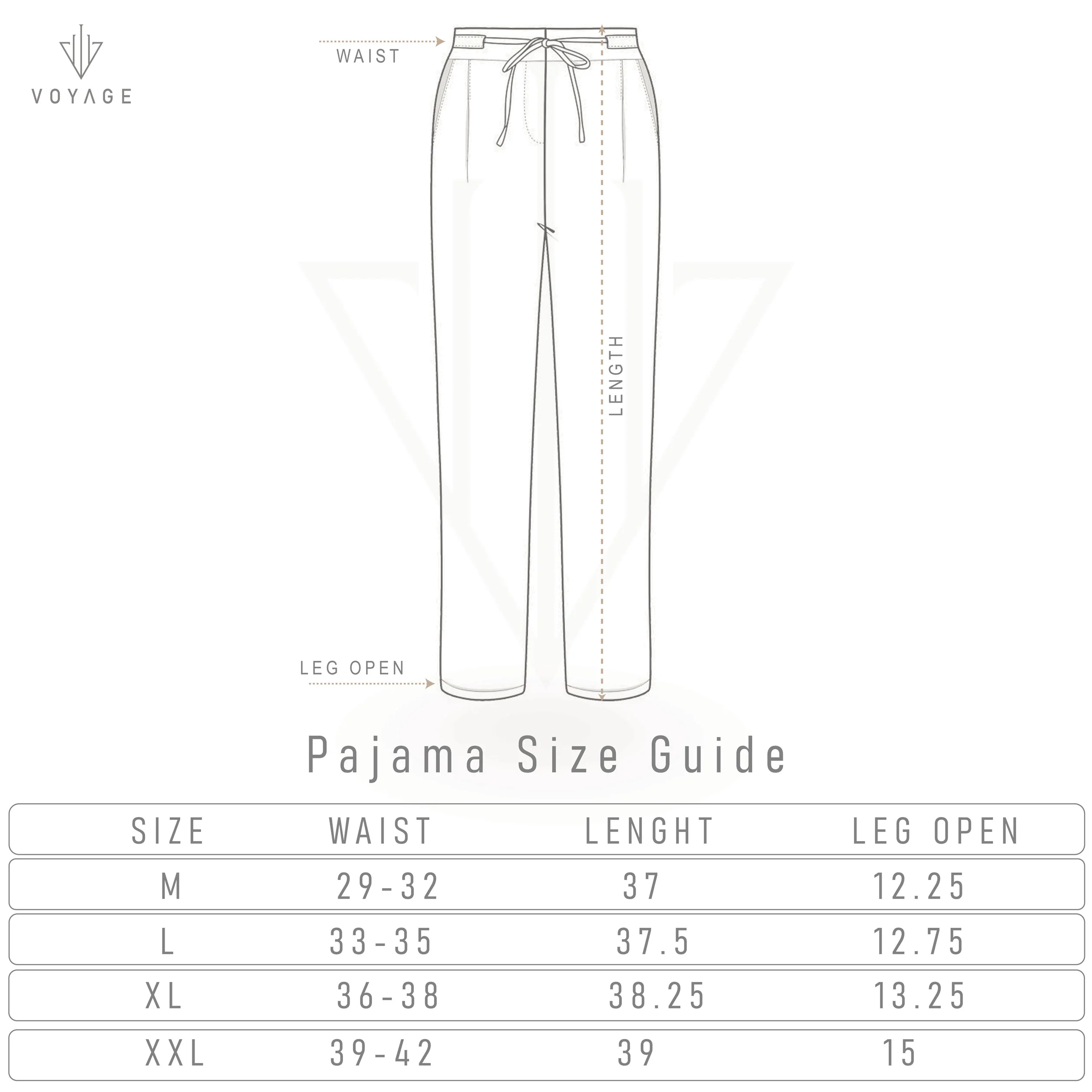 VOYAGE

WAIST

LENGTH

LEG OPEN

Pajama Size Guide

| SIZE | WAIST | LENGHT | LEG OPEN |
|---|---|---|---|
| M | 29-32 | 37 | 12.25 |
| L | 33-35 | 37.5 | 12.75 |
| XL | 36-38 | 38.25 | 13.25 |
| XXL | 39-42 | 39 | 15 |